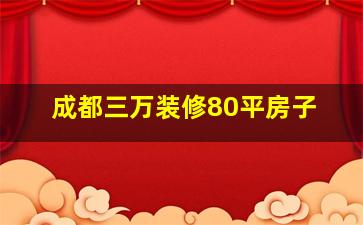 成都三万装修80平房子